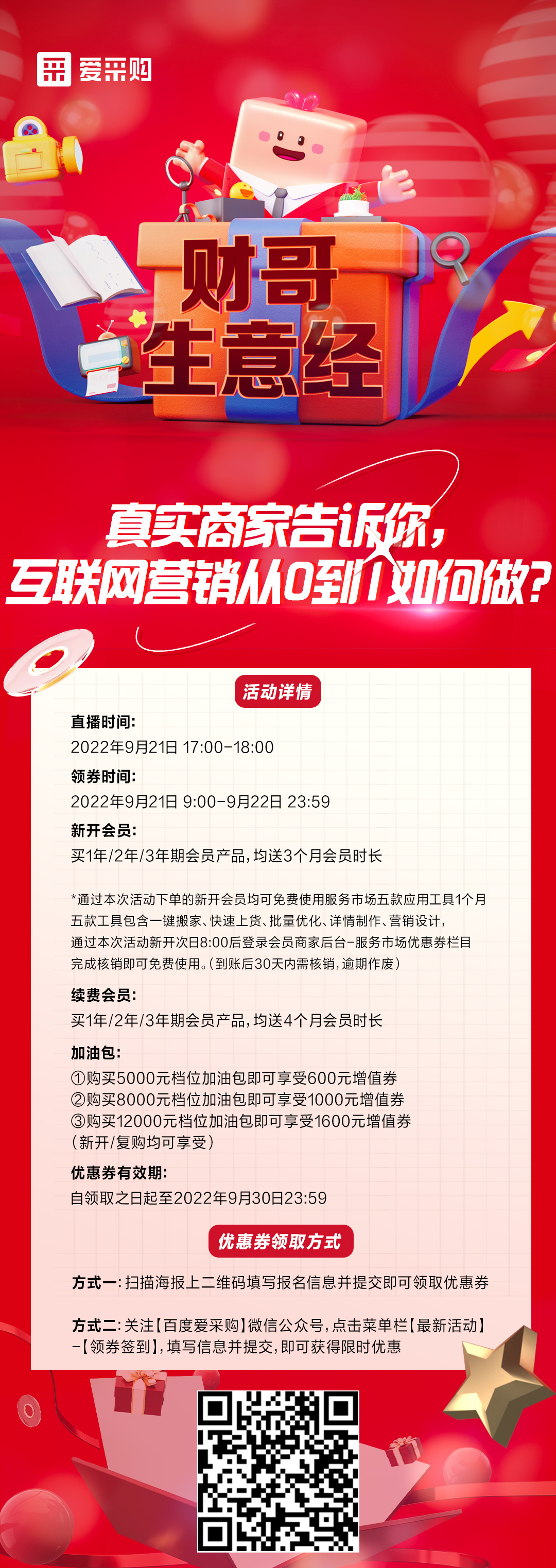 爱采购

财哥
生意经

真实商家告诉你，
互联网营销从0到1如何做？

活动详情

直播时间：
2022年9月21日 17:00-18:00

领券时间：
2022年9月21日 9:00-9月22日 23:59

新开会员：
买1年/2年/3年期会员产品，均送3个月会员时长

*通过本次活动下单的新开会员均可免费使用服务市场五款应用工具1个月
五款工具包含一键搬家、快速上货、批量优化、详情制作、营销设计，
通过本次活动新开次日8:00后登录会员商家后台-服务市场优惠券栏目
完成核销即可免费使用。（到账后30天内需核销，逾期作废）

续费会员：
买1年/2年/3年期会员产品，均送4个月会员时长

加油包：
①购买5000元档位加油包即可享受600元增值券
②购买8000元档位加油包即可享受1000元增值券
③购买12000元档位加油包即可享受1600元增值券
（新开/复购均可享受）

优惠券有效期：
自领取之日起至2022年9月30日23:59

优惠券领取方式

方式一：扫描海报上二维码填写报名信息并提交即可领取优惠券

方式二：关注【百度爱采购】微信公众号，点击菜单栏【最新活动】-【领券签到】，填写信息并提交，即可获得限时优惠